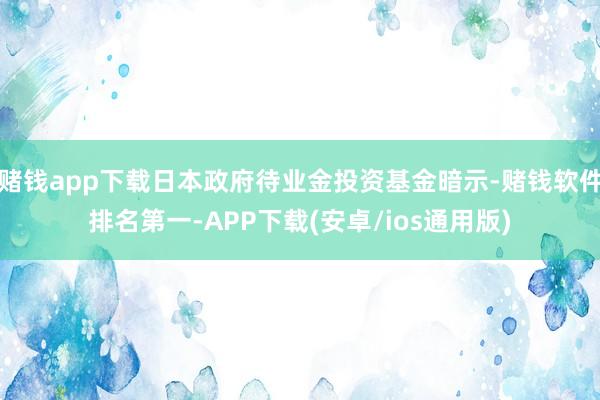 赌钱app下载日本政府待业金投资基金暗示-赌钱软件排名第一-APP下载(安卓/ios通用版)